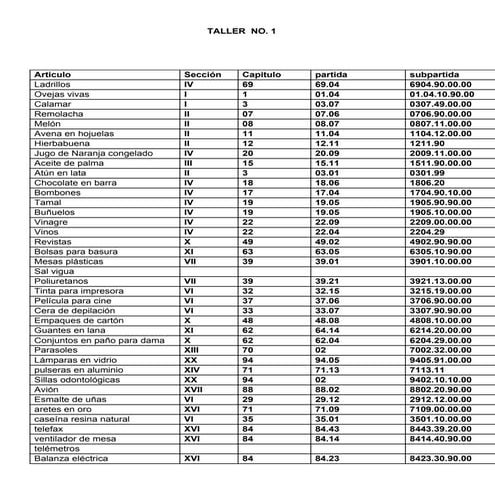 TALLER NO. 1

| Articulo | Sección | Capitulo | partida | subpartida |
|---|---|---|---|---|
| Ladrillos | IV | 69 | 69.04 | 6904.90.00.00 |
| Ovejas vivas | I | 1 | 01.04 | 01.04.10.90.00 |
| Calamar | I | 3 | 03.07 | 0307.49.00.00 |
| Remolacha | II | 07 | 07.06 | 0706.90.00.00 |
| Melón | II | 08 | 08.07 | 0807.11.00.00 |
| Avena en hojuelas | II | 11 | 11.04 | 1104.12.00.00 |
| Hierbabuena | II | 12 | 12.11 | 1211.90 |
| Jugo de Naranja congelado | IV | 20 | 20.09 | 2009.11.00.00 |
| Aceite de palma | III | 15 | 15.11 | 1511.90.00.00 |
| Atún en lata | II | 3 | 03.01 | 0301.99 |
| Chocolate en barra | IV | 18 | 18.06 | 1806.20 |
| Bombones | IV | 17 | 17.04 | 1704.90.10.00 |
| Tamal | IV | 19 | 19.05 | 1905.90.90.00 |
| Buñuelos | IV | 19 | 19.05 | 1905.10.00.00 |
| Vinagre | IV | 22 | 22.09 | 2209.00.00.00 |
| Vinos | IV | 22 | 22.04 | 2204.29 |
| Revistas | X | 49 | 49.02 | 4902.90.90.00 |
| Bolsas para basura | XI | 63 | 63.05 | 6305.10.90.00 |
| Mesas plásticas | VII | 39 | 39.01 | 3901.10.00.00 |
| Sal vigua | | | | |
| Poliuretanos | VII | 39 | 39.21 | 3921.13.00.00 |
| Tinta para impresora | VI | 32 | 32.15 | 3215.19.00.00 |
| Película para cine | VI | 37 | 37.06 | 3706.90.00.00 |
| Cera de depilación | VI | 33 | 33.07 | 3307.90.90.00 |
| Empaques de cartón | X | 48 | 48.08 | 4808.10.00.00 |
| Guantes en lana | XI | 62 | 64.14 | 6214.20.00.00 |
| Conjuntos en paño para dama | X | 62 | 62.04 | 6204.29.00.00 |
| Parasoles | XIII | 70 | 02 | 7002.32.00.00 |
| Lámparas en vidrio | XX | 94 | 94.05 | 9405.91.00.00 |
| pulseras en aluminio | XIV | 71 | 71.13 | 7113.11 |
| Sillas odontológicas | XX | 94 | 02 | 9402.10.10.00 |
| Avión | XVII | 88 | 88.02 | 8802.20.90.00 |
| Esmalte de uñas | VI | 29 | 29.12 | 2912.12.00.00 |
| aretes en oro | XVI | 71 | 71.09 | 7109.00.00.00 |
| caseína resina natural | VI | 35 | 35.01 | 3501.10.00.00 |
| telefax | XVI | 84 | 84.43 | 8443.39.20.00 |
| ventilador de mesa | XVI | 84 | 84.14 | 8414.40.90.00 |
| telémetros | | | | |
| Balanza eléctrica | XVI | 84 | 84.23 | 8423.30.90.00 |